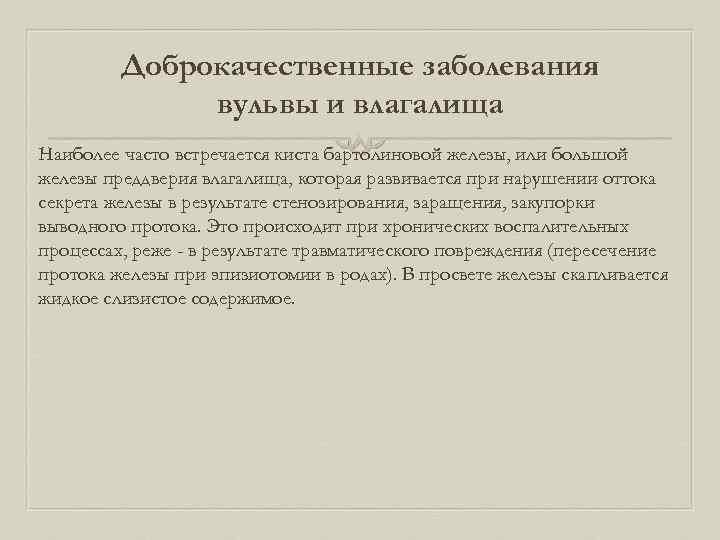 Доброкачественные заболевания вульвы и влагалища

Наиболее часто встречается киста бартолиновой железы, или большой железы преддверия влагалища, которая развивается при нарушении оттока секрета железы в результате стенозирования, заращения, закупорки выводного протока. Это происходит при хронических воспалительных процессах, реже - в результате травматического повреждения (пересечение протока железы при эпизиотомии в родах). В просвете железы скапливается жидкое слизистое содержимое.